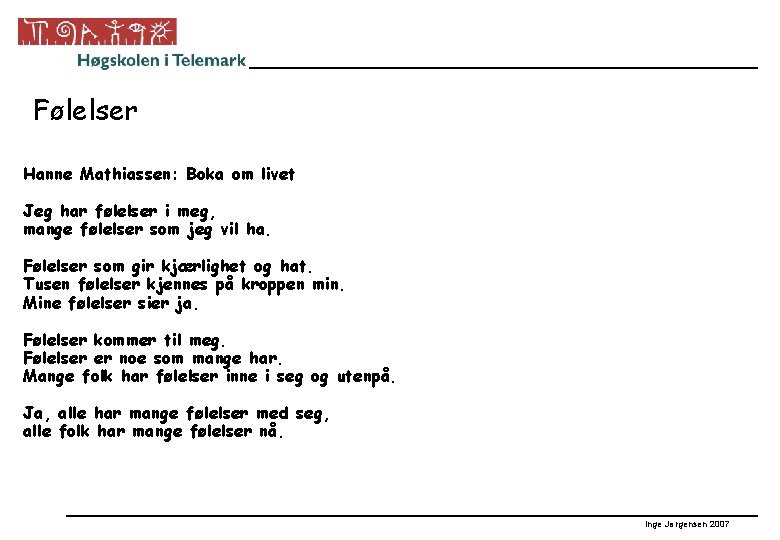 Høgskolen i Telemark

Følelser

Hanne Mathiassen: Boka om livet

Jeg har følelser i meg,
mange følelser som jeg vil ha.

Følelser som gir kjærlighet og hat.
Tusen følelser kjennes på kroppen min.
Mine følelser sier ja.

Følelser kommer til meg.
Følelser er noe som mange har.
Mange folk har følelser inne i seg og utenpå.

Ja, alle har mange følelser med seg,
alle folk har mange følelser nå.

Inge Jørgensen 2007